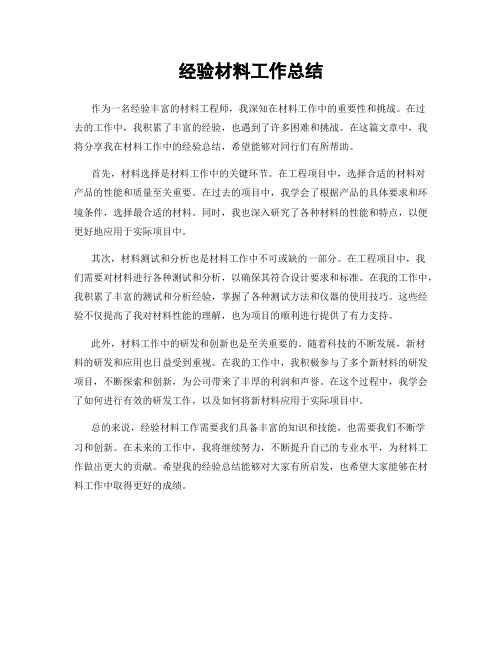 经验材料工作总结

作为一名经验丰富的材料工程师，我深知在材料工作中的重要性和挑战。在过去的工作中，我积累了丰富的经验，也遇到了许多困难和挑战。在这篇文章中，我将分享我在材料工作中的经验总结，希望能够对同行们有所帮助。

首先，材料选择是材料工作中的关键环节。在工程项目中，选择合适的材料对产品的性能和质量至关重要。在过去的项目中，我学会了根据产品的具体要求和环境条件，选择最合适的材料。同时，我也深入研究了各种材料的性能和特点，以便更好地应用于实际项目中。

其次，材料测试和分析也是材料工作中不可或缺的一部分。在工程项目中，我们需要对材料进行各种测试和分析，以确保其符合设计要求和标准。在我的工作中，我积累了丰富的测试和分析经验，掌握了各种测试方法和仪器的使用技巧。这些经验不仅提高了我对材料性能的理解，也为项目的顺利进行提供了有力支持。

此外，材料工作中的研发和创新也是至关重要的。随着科技的不断发展，新材料的研发和应用也日益受到重视。在我的工作中，我积极参与了多个新材料的研发项目，不断探索和创新，为公司带来了丰厚的利润和声誉。在这个过程中，我学会了如何进行有效的研发工作，以及如何将新材料应用于实际项目中。

总的来说，经验材料工作需要我们具备丰富的知识和技能，也需要我们不断学习和创新。在未来的工作中，我将继续努力，不断提升自己的专业水平，为材料工作做出更大的贡献。希望我的经验总结能够对大家有所启发，也希望大家能够在材料工作中取得更好的成绩。